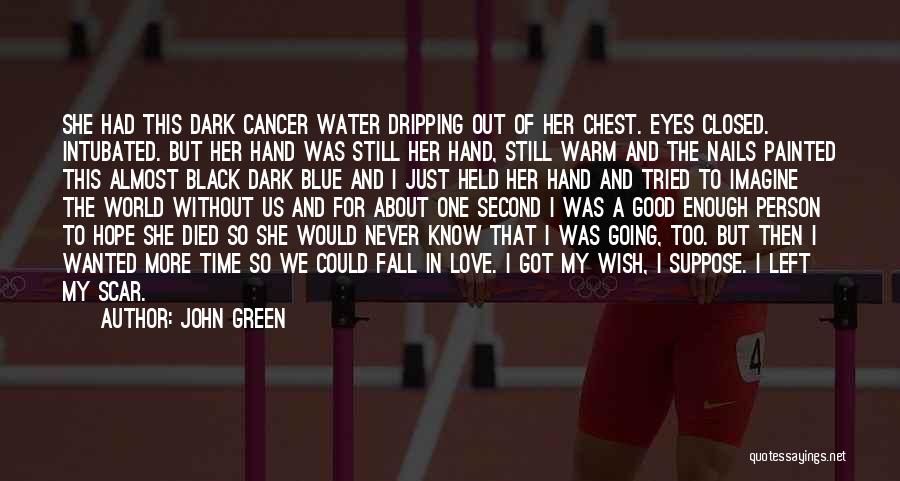 SHE HAD THIS DARK CANCER WATER DRIPPING OUT OF HER CHEST. EYES CLOSED. INTUBATED. BUT HER HAND WAS STILL HER HAND, STILL WARM AND THE NAILS PAINTED THIS ALMOST BLACK DARK BLUE AND I JUST HELD HER HAND AND TRIED TO IMAGINE THE WORLD WITHOUT US AND FOR ABOUT ONE SECOND I WAS A GOOD ENOUGH PERSON TO HOPE SHE DIED SO SHE WOULD NEVER KNOW THAT I WAS GOING, TOO. BUT THEN I WANTED MORE TIME SO WE COULD FALL IN LOVE. I GOT MY WISH, I SUPPOSE. I LEFT MY SCAR.

AUTHOR: JOHN GREEN

4

quotessayings.net